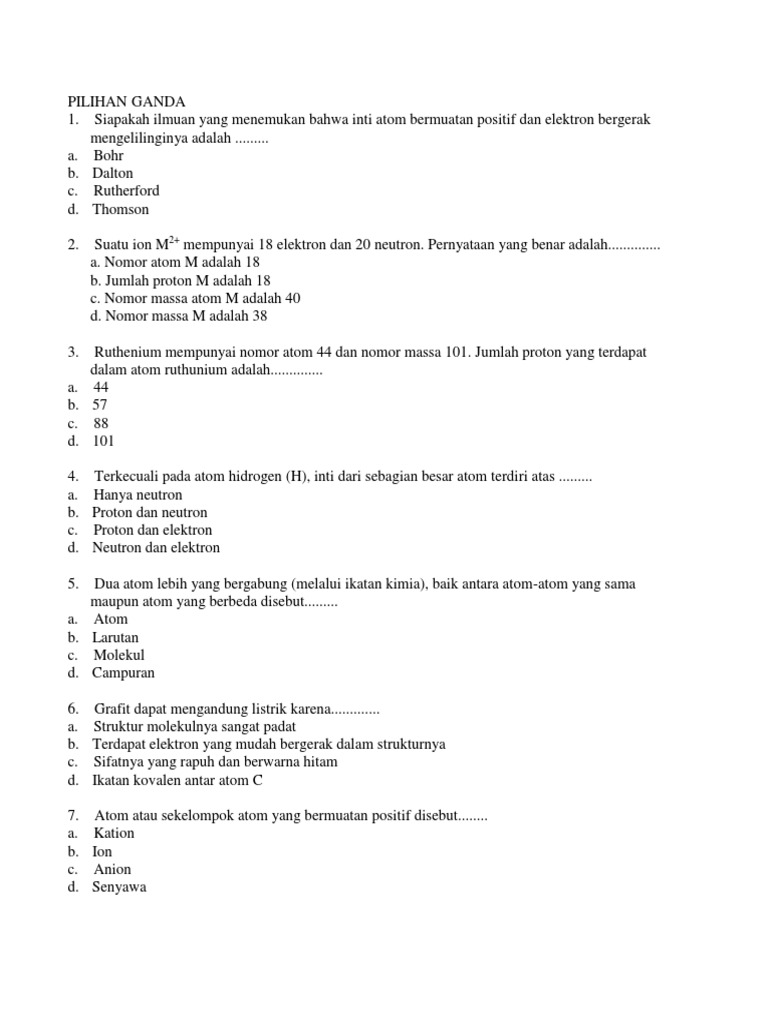 PILIHAN GANDA
1. Siapakah ilmuan yang menemukan bahwa inti atom bermuatan positif dan elektron bergerak mengelilinginya adalah .........
a. Bohr
b. Dalton
c. Rutherford
d. Thomson

2. Suatu ion $M^{2+}$ mempunyai 18 elektron dan 20 neutron. Pernyataan yang benar adalah..............
a. Nomor atom M adalah 18
b. Jumlah proton M adalah 18
c. Nomor massa atom M adalah 40
d. Nomor massa M adalah 38

3. Ruthenium mempunyai nomor atom 44 dan nomor massa 101. Jumlah proton yang terdapat dalam atom ruthunium adalah..............
a. 44
b. 57
c. 88
d. 101

4. Terkecuali pada atom hidrogen (H), inti dari sebagian besar atom terdiri atas .........
a. Hanya neutron
b. Proton dan neutron
c. Proton dan elektron
d. Neutron dan elektron

5. Dua atom lebih yang bergabung (melalui ikatan kimia), baik antara atom-atom yang sama maupun atom yang berbeda disebut.........
a. Atom
b. Larutan
c. Molekul
d. Campuran

6. Grafit dapat mengandung listrik karena.............
a. Struktur molekulnya sangat padat
b. Terdapat elektron yang mudah bergerak dalam strukturnya
c. Sifatnya yang rapuh dan berwarna hitam
d. Ikatan kovalen antar atom C

7. Atom atau sekelompok atom yang bermuatan positif disebut........
a. Kation
b. Ion
c. Anion
d. Senyawa